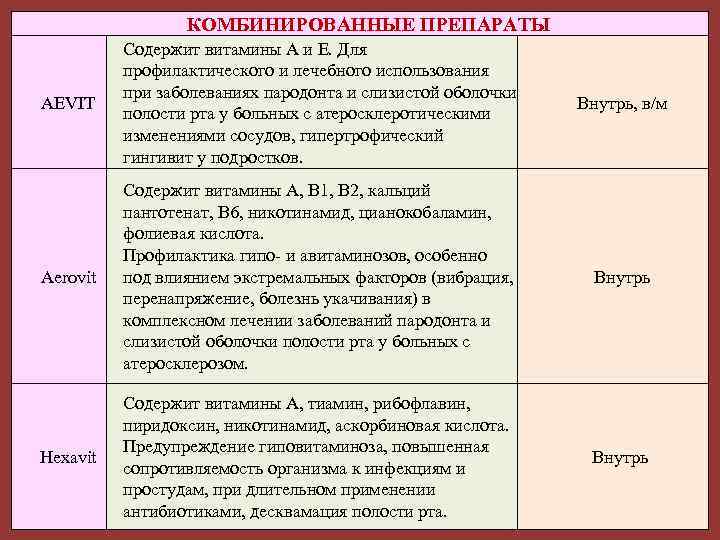 | КОМБИНИРОВАННЫЕ ПРЕПАРАТЫ | | |
|---|---|---|
| AEVIT | Содержит витамины А и Е. Для профилактического и лечебного использования при заболеваниях пародонта и слизистой оболочки полости рта у больных с атеросклеротическими изменениями сосудов, гипертрофический гингивит у подростков. | Внутрь, в/м |
| Aerovit | Содержит витамины А, В1, В2, кальций пантотенат, В6, никотинамид, цианокобаламин, фолиевая кислота. Профилактика гипо- и авитаминозов, особенно под влиянием экстремальных факторов (вибрация, перенапряжение, болезнь укачивания) в комплексном лечении заболеваний пародонта и слизистой оболочки полости рта у больных с атеросклерозом. | Внутрь |
| Hexavit | Содержит витамины А, тиамин, рибофлавин, пиридоксин, никотинамид, аскорбиновая кислота. Предупреждение гиповитаминоза, повышенная сопротивляемость организма к инфекциям и простудам, при длительном применении антибиотиками, десквамация полости рта. | Внутрь |